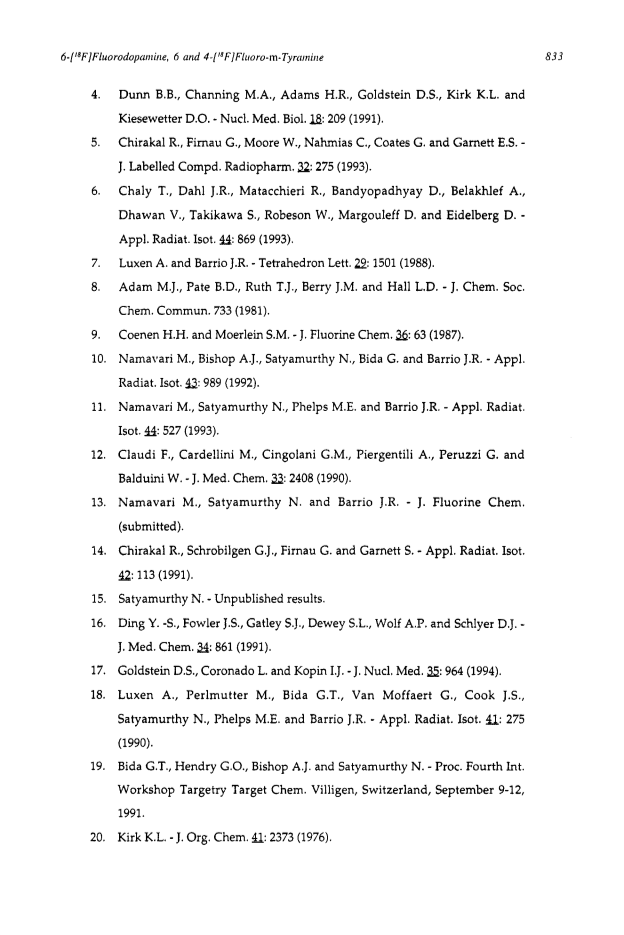 6-[$^{18}$F]Fluorodopamine, 6 and 4-[$^{18}$F]Fluoro-m-Tyramine

833

4. Dunn B.B., Channing M.A., Adams H.R., Goldstein D.S., Kirk K.L. and Kiesewetter D.O. - Nucl. Med. Biol. 18: 209 (1991).

5. Chirakal R., Firnau G., Moore W., Nahmias C., Coates G. and Garnett E.S. - J. Labelled Compd. Radiopharm. 32: 275 (1993).

6. Chaly T., Dahl J.R., Matacchieri R., Bandyopadhyay D., Belakhlef A., Dhawan V., Takikawa S., Robeson W., Margouleff D. and Eidelberg D. - Appl. Radiat. Isot. 44: 869 (1993).

7. Luxen A. and Barrio J.R. - Tetrahedron Lett. 29: 1501 (1988).

8. Adam M.J., Pate B.D., Ruth T.J., Berry J.M. and Hall L.D. - J. Chem. Soc. Chem. Commun. 733 (1981).

9. Coenen H.H. and Moerlein S.M. - J. Fluorine Chem. 36: 63 (1987).

10. Namavari M., Bishop A.J., Satyamurthy N., Bida G. and Barrio J.R. - Appl. Radiat. Isot. 43: 989 (1992).

11. Namavari M., Satyamurthy N., Phelps M.E. and Barrio J.R. - Appl. Radiat. Isot. 44: 527 (1993).

12. Claudi F., Cardellini M., Cingolani G.M., Piergentili A., Peruzzi G. and Balduini W. - J. Med. Chem. 33: 2408 (1990).

13. Namavari M., Satyamurthy N. and Barrio J.R. - J. Fluorine Chem. (submitted).

14. Chirakal R., Schrobilgen G.J., Firnau G. and Garnett S. - Appl. Radiat. Isot. 42: 113 (1991).

15. Satyamurthy N. - Unpublished results.

16. Ding Y. -S., Fowler J.S., Gatley S.J., Dewey S.L., Wolf A.P. and Schlyer D.J. - J. Med. Chem. 34: 861 (1991).

17. Goldstein D.S., Coronado L. and Kopin I.J. - J. Nucl. Med. 35: 964 (1994).

18. Luxen A., Perlmutter M., Bida G.T., Van Moffaert G., Cook J.S., Satyamurthy N., Phelps M.E. and Barrio J.R. - Appl. Radiat. Isot. 41: 275 (1990).

19. Bida G.T., Hendry G.O., Bishop A.J. and Satyamurthy N. - Proc. Fourth Int. Workshop Targetry Target Chem. Villigen, Switzerland, September 9-12, 1991.

20. Kirk K.L. - J. Org. Chem. 41: 2373 (1976).